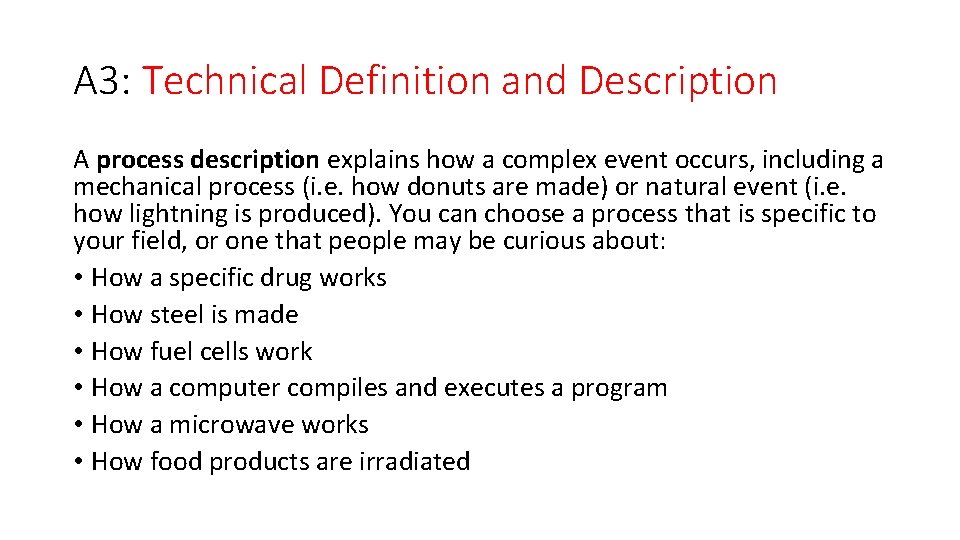 A3: Technical Definition and Description

A process description explains how a complex event occurs, including a mechanical process (i.e. how donuts are made) or natural event (i.e. how lightning is produced). You can choose a process that is specific to your field, or one that people may be curious about:
• How a specific drug works
• How steel is made
• How fuel cells work
• How a computer compiles and executes a program
• How a microwave works
• How food products are irradiated